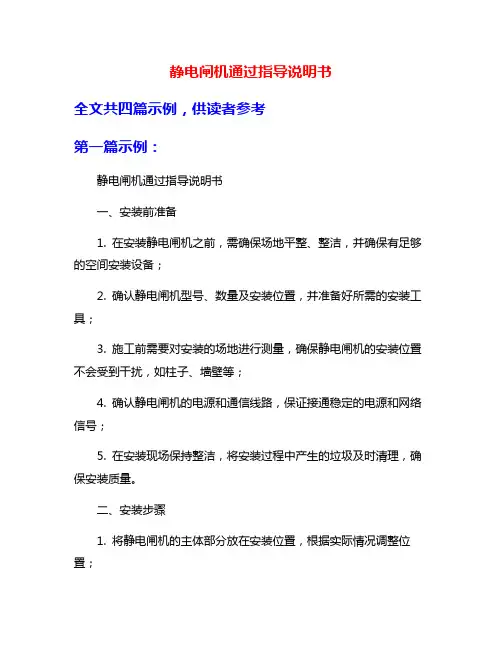 静电闸机通过指导说明书

全文共四篇示例，供读者参考

第一篇示例：

静电闸机通过指导说明书

一、安装前准备

1. 在安装静电闸机之前，需确保场地平整、整洁，并确保有足够的空间安装设备；

2. 确认静电闸机型号、数量及安装位置，并准备好所需的安装工具；

3. 施工前需要对安装的场地进行测量，确保静电闸机的安装位置不会受到干扰，如柱子、墙壁等；

4. 确认静电闸机的电源和通信线路，保证接通稳定的电源和网络信号；

5. 在安装现场保持整洁，将安装过程中产生的垃圾及时清理，确保安装质量。

二、安装步骤

1. 将静电闸机的主体部分放在安装位置，根据实际情况调整位置；